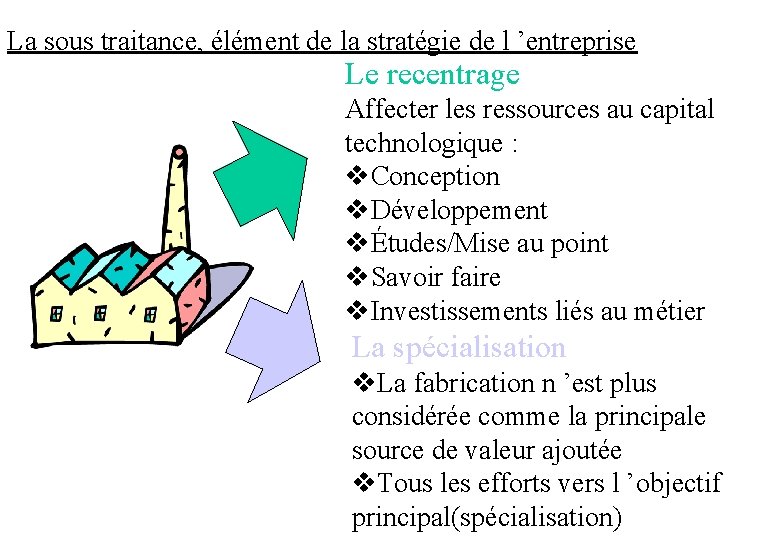 La sous traitance, élément de la stratégie de l ’entreprise

Le recentrage

Affecter les ressources au capital technologique :

❖Conception
❖Développement
❖Études/Mise au point
❖Savoir faire
❖Investissements liés au métier

La spécialisation

❖La fabrication n ’est plus considérée comme la principale source de valeur ajoutée
❖Tous les efforts vers l ’objectif principal(spécialisation)